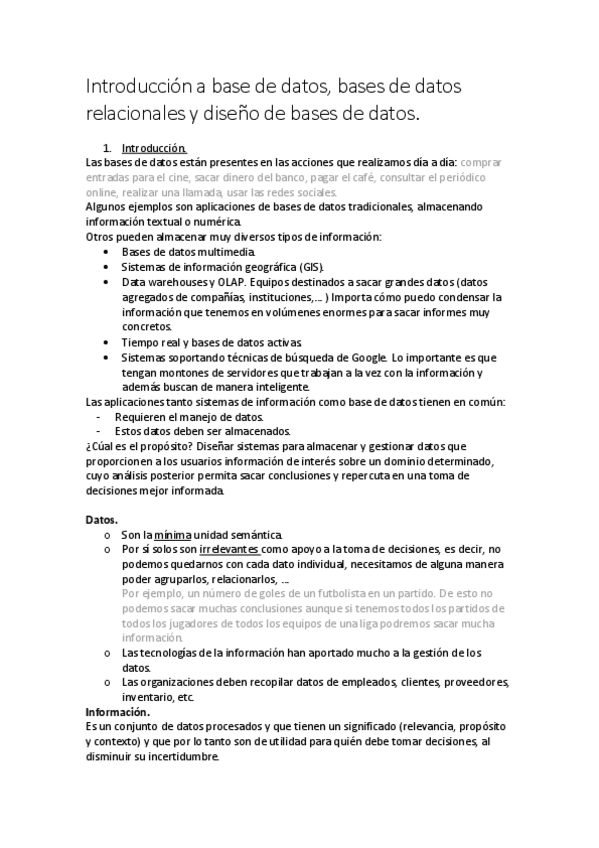 Introducción a base de datos, bases de datos relacionales y diseño de bases de datos.

1. Introducción.
Las bases de datos están presentes en las acciones que realizamos día a día: comprar entradas para el cine, sacar dinero del banco, pagar el café, consultar el periódico online, realizar una llamada, usar las redes sociales.
Algunos ejemplos son aplicaciones de bases de datos tradicionales, almacenando información textual o numérica.
Otros pueden almacenar muy diversos tipos de información:
• Bases de datos multimedia.
• Sistemas de información geográfica (GIS).
• Data warehouses y OLAP. Equipos destinados a sacar grandes datos (datos agregados de compañías, instituciones,… ) Importa cómo puedo condensar la información que tenemos en volúmenes enormes para sacar informes muy concretos.
• Tiempo real y bases de datos activas.
• Sistemas soportando técnicas de búsqueda de Google. Lo importante es que tengan montones de servidores que trabajan a la vez con la información y además buscan de manera inteligente.
Las aplicaciones tanto sistemas de información como base de datos tienen en común:
- Requieren el manejo de datos.
- Estos datos deben ser almacenados.
¿Cúal es el propósito? Diseñar sistemas para almacenar y gestionar datos que proporcionen a los usuarios información de interés sobre un dominio determinado, cuyo análisis posterior permita sacar conclusiones y repercuta en una toma de decisiones mejor informada.

Datos.
o Son la mínima unidad semántica.
o Por sí solos son irrelevantes como apoyo a la toma de decisiones, es decir, no podemos quedarnos con cada dato individual, necesitamos de alguna manera poder agruparlos, relacionarlos, …
Por ejemplo, un número de goles de un futbolista en un partido. De esto no podemos sacar muchas conclusiones aunque si tenemos todos los partidos de todos los jugadores de todos los equipos de una liga podremos sacar mucha información.
o Las tecnologías de la información han aportado mucho a la gestión de los datos.
o Las organizaciones deben recopilar datos de empleados, clientes, proveedores, inventario, etc.
Información.
Es un conjunto de datos procesados y que tienen un significado (relevancia, propósito y contexto) y que por lo tanto son de utilidad para quién debe tomar decisiones, al disminuir su incertidumbre.